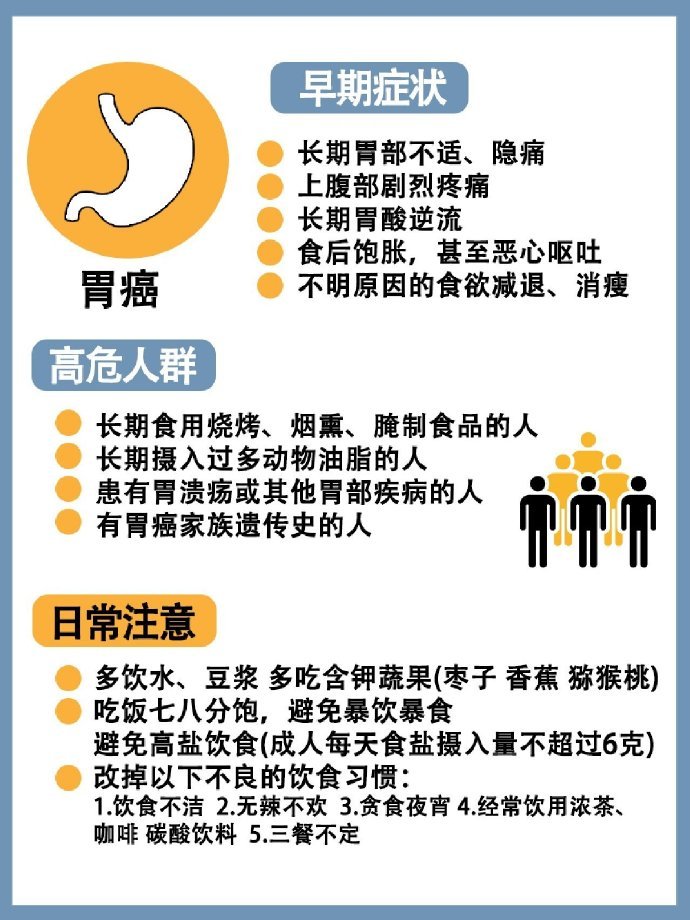 胃癌

早期症状

长期胃部不适、隐痛
上腹部剧烈疼痛
长期胃酸逆流
食后饱胀，甚至恶心呕吐
不明原因的食欲减退、消瘦

高危人群

长期食用烧烤、烟熏、腌制食品的人
长期摄入过多动物油脂的人
患有胃溃疡或其他胃部疾病的人
有胃癌家族遗传史的人

日常注意

多饮水、豆浆 多吃含钾蔬果(枣子 香蕉 猕猴桃)
吃饭七八分饱，避免暴饮暴食
避免高盐饮食(成人每天食盐摄入量不超过6克)
改掉以下不良的饮食习惯：
1.饮食不洁 2.无辣不欢 3.贪食夜宵 4.经常饮用浓茶、咖啡 碳酸饮料 5.三餐不定